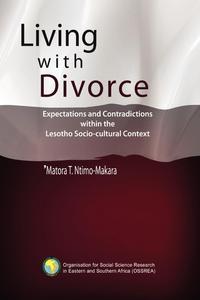 Living with Divorce

Expectations and Contradictions within the Lesotho Socio-cultural Context

'Matora T. Ntimo-Makara

Organisation for Social Science Research in Eastern and Southern Africa (OSSREA)